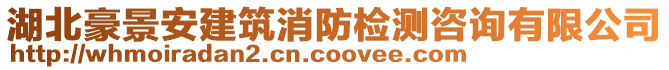 湖北豪景安建筑消防检测咨询有限公司
http://whmoiradan2.cn.coovee.com